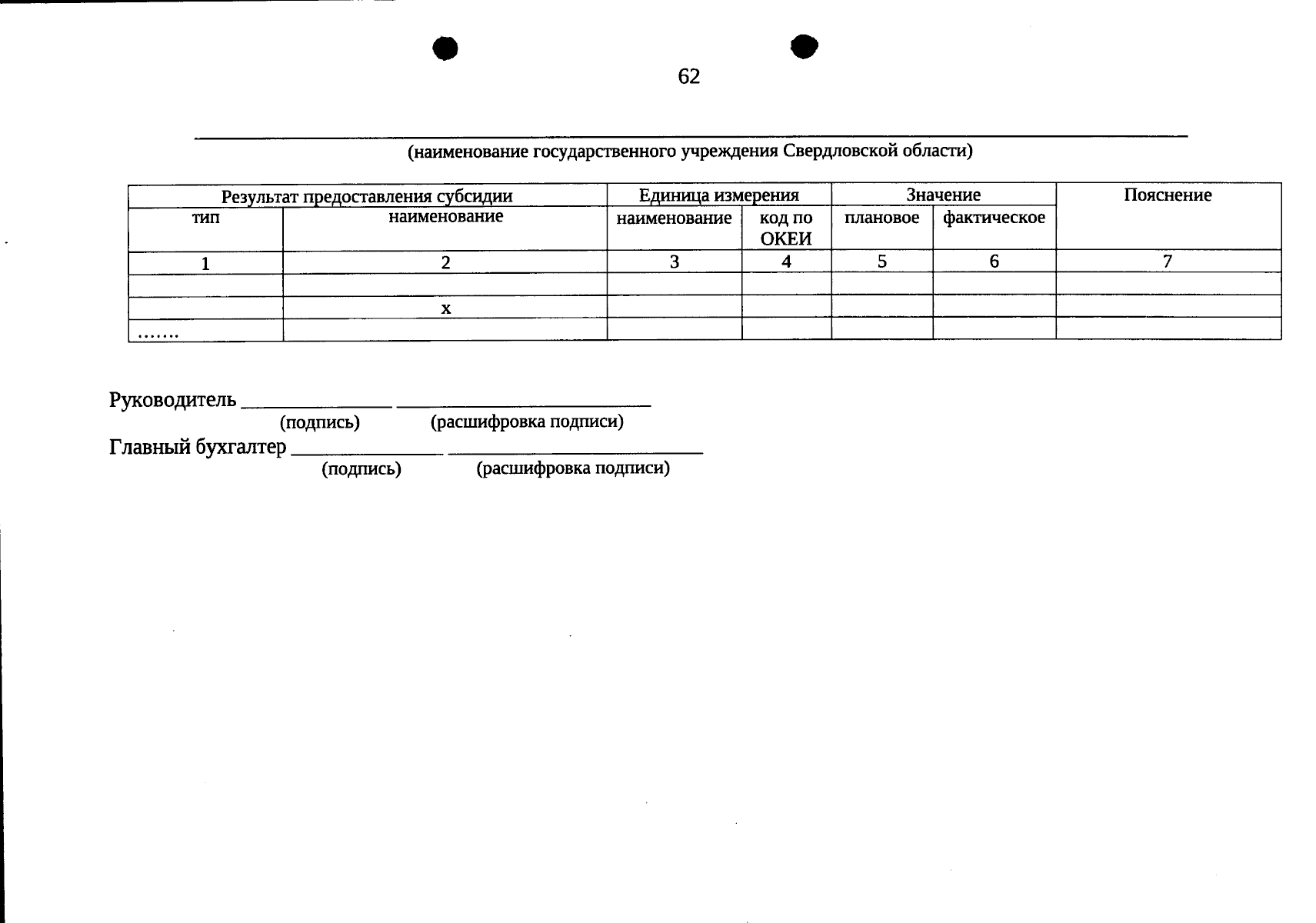 62

(наименование государственного учреждения Свердловской области)

| Результат предоставления субсидии | | Единица измерения | | Значение | | Пояснение |
|---|---|---|---|---|---|---|
| тип | наименование | наименование | код по ОКЕИ | плановое | фактическое | |
| 1 | 2 | 3 | 4 | 5 | 6 | 7 |
| | | | | | | |
| | х | | | | | |
| ……. | | | | | | |

Руководитель ______________ ________________________
(подпись) (расшифровка подписи)

Главный бухгалтер ______________ ________________________
(подпись) (расшифровка подписи)